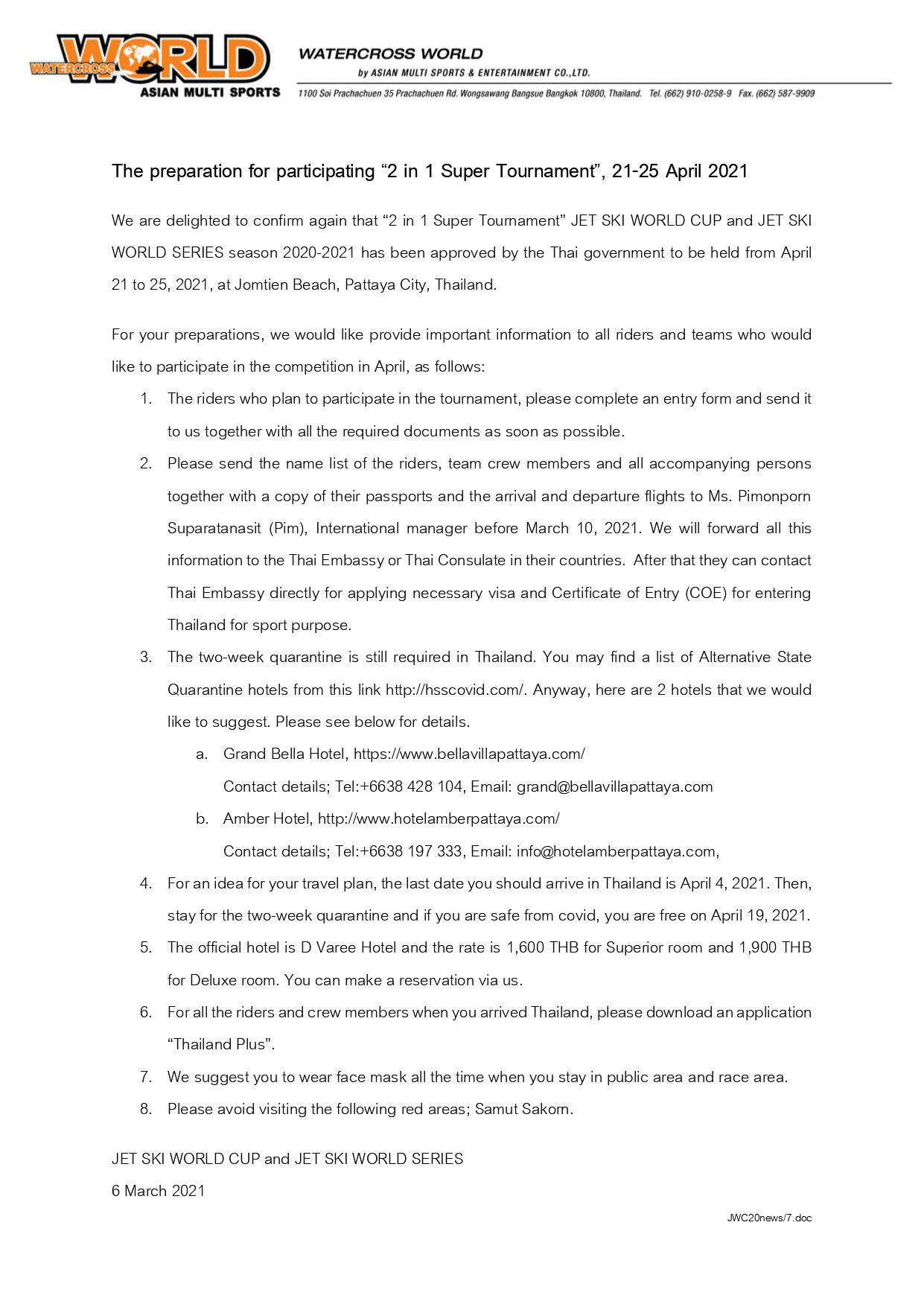 WATERCROSS WORLD
ASIAN MULTI SPORTS

WATERCROSS WORLD
by ASIAN MULTI SPORTS & ENTERTAINMENT CO.,LTD.
1100 Soi Prachachuen 35 Prachachuen Rd. Wongsawang Bangsue Bangkok 10800, Thailand. Tel. (662) 910-0258-9 Fax. (662) 587-9909

The preparation for participating “2 in 1 Super Tournament”, 21-25 April 2021

We are delighted to confirm again that “2 in 1 Super Tournament” JET SKI WORLD CUP and JET SKI WORLD SERIES season 2020-2021 has been approved by the Thai government to be held from April 21 to 25, 2021, at Jomtien Beach, Pattaya City, Thailand.

For your preparations, we would like provide important information to all riders and teams who would like to participate in the competition in April, as follows:

1. The riders who plan to participate in the tournament, please complete an entry form and send it to us together with all the required documents as soon as possible.
2. Please send the name list of the riders, team crew members and all accompanying persons together with a copy of their passports and the arrival and departure flights to Ms. Pimonporn Suparatanasit (Pim), International manager before March 10, 2021. We will forward all this information to the Thai Embassy or Thai Consulate in their countries. After that they can contact Thai Embassy directly for applying necessary visa and Certificate of Entry (COE) for entering Thailand for sport purpose.
3. The two-week quarantine is still required in Thailand. You may find a list of Alternative State Quarantine hotels from this link http://hsscovid.com/. Anyway, here are 2 hotels that we would like to suggest. Please see below for details.
a. Grand Bella Hotel, https://www.bellavillapattaya.com/
Contact details; Tel:+6638 428 104, Email: grand@bellavillapattaya.com
b. Amber Hotel, http://www.hotelamberpattaya.com/
Contact details; Tel:+6638 197 333, Email: info@hotelamberpattaya.com,
4. For an idea for your travel plan, the last date you should arrive in Thailand is April 4, 2021. Then, stay for the two-week quarantine and if you are safe from covid, you are free on April 19, 2021.
5. The official hotel is D Varee Hotel and the rate is 1,600 THB for Superior room and 1,900 THB for Deluxe room. You can make a reservation via us.
6. For all the riders and crew members when you arrived Thailand, please download an application “Thailand Plus”.
7. We suggest you to wear face mask all the time when you stay in public area and race area.
8. Please avoid visiting the following red areas; Samut Sakorn.

JET SKI WORLD CUP and JET SKI WORLD SERIES
6 March 2021

JWC20news/7.doc